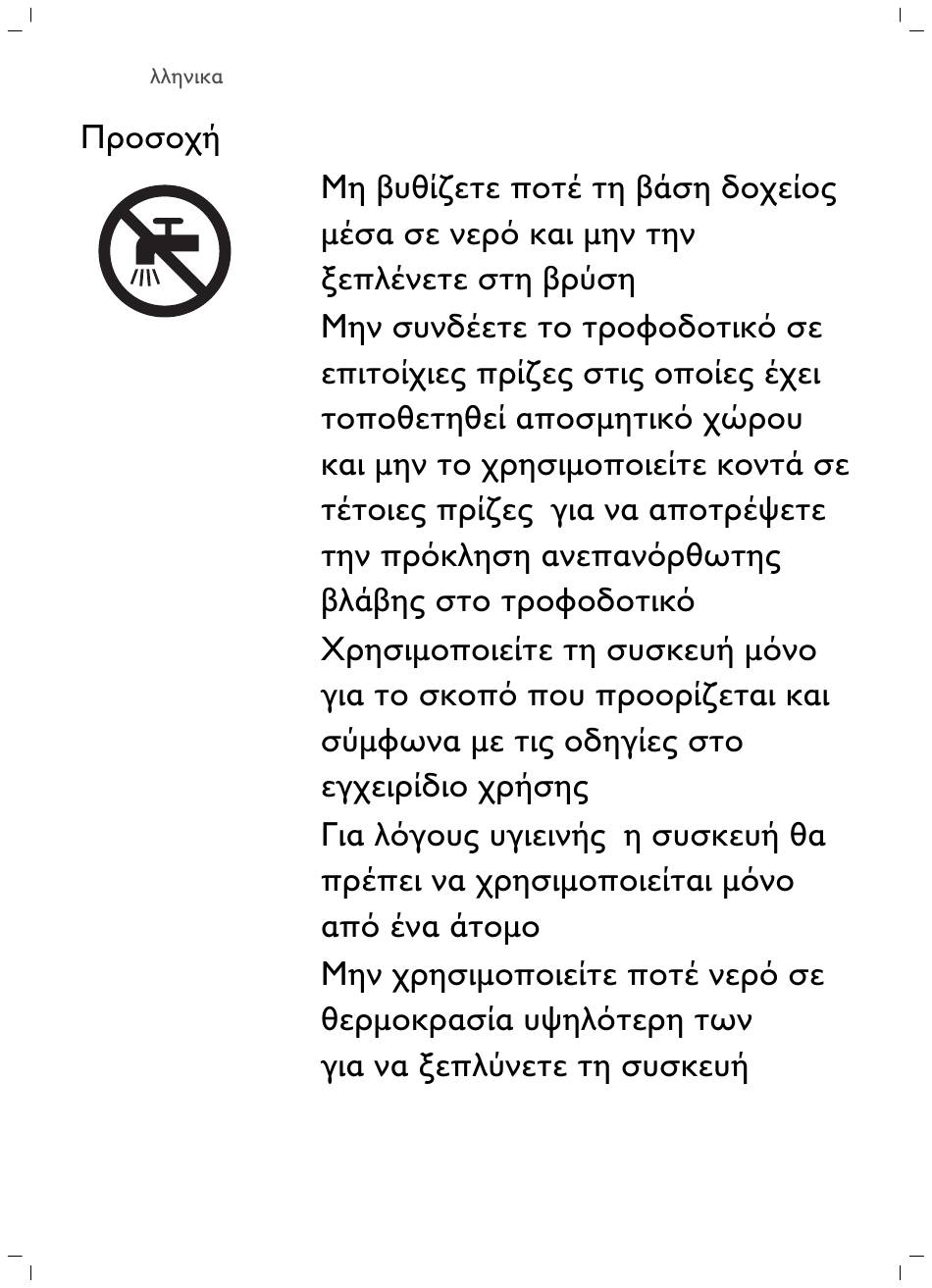 λληνικα

Προσοχή

Μη βυθίζετε ποτέ τη βάση δοχείος μέσα σε νερό και μην την ξεπλένετε στη βρύση

Μην συνδέετε το τροφοδοτικό σε επιτοίχιες πρίζες στις οποίες έχει τοποθετηθεί αποσμητικό χώρου και μην το χρησιμοποιείτε κοντά σε τέτοιες πρίζες  για να αποτρέψετε την πρόκληση ανεπανόρθωτης βλάβης στο τροφοδοτικό

Χρησιμοποιείτε τη συσκευή μόνο για το σκοπό που προορίζεται και σύμφωνα με τις οδηγίες στο εγχειρίδιο χρήσης

Για λόγους υγιεινής  η συσκευή θα πρέπει να χρησιμοποιείται μόνο από ένα άτομο

Μην χρησιμοποιείτε ποτέ νερό σε θερμοκρασία υψηλότερη των για να ξεπλύνετε τη συσκευή